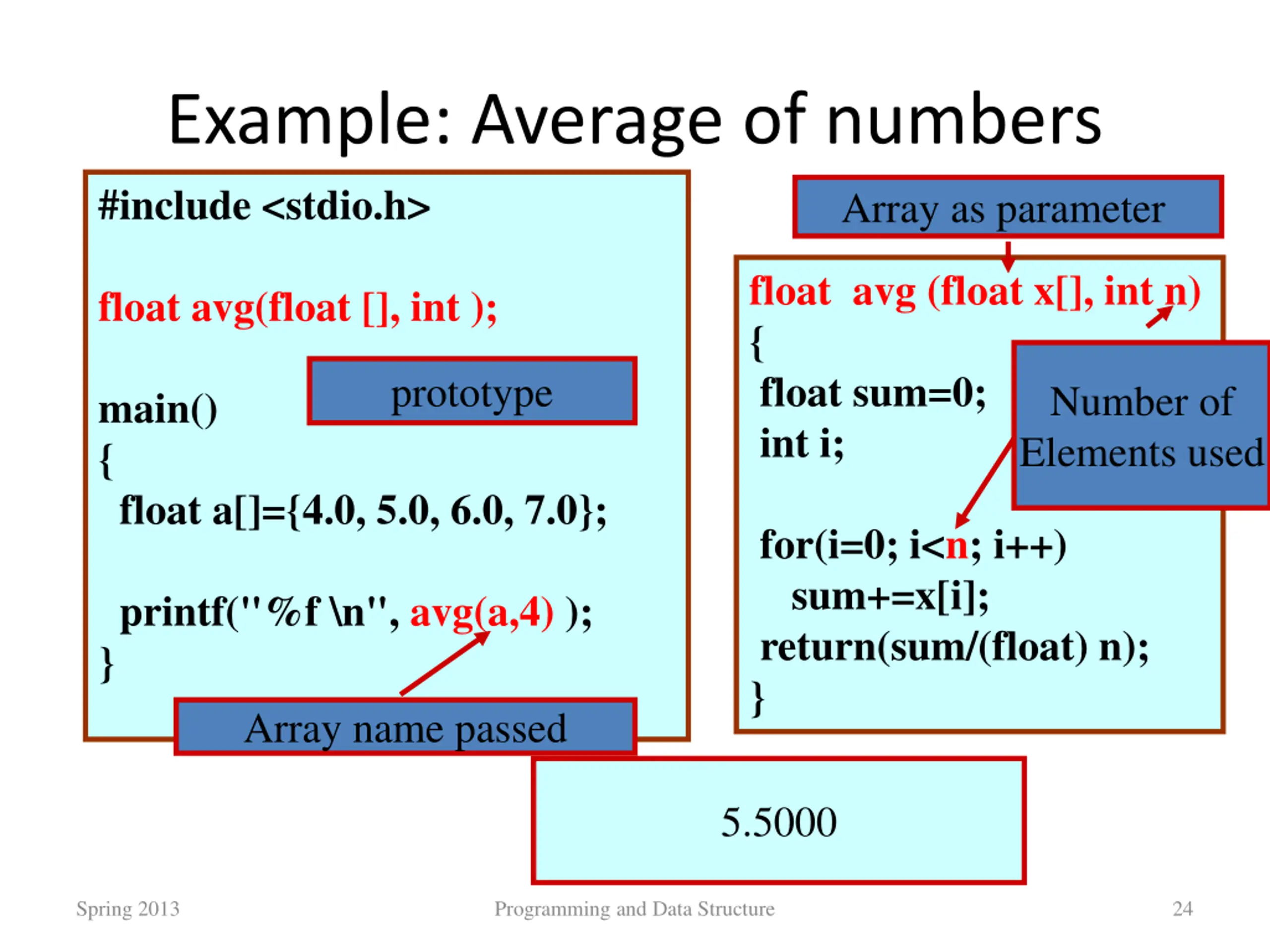 Example: Average of numbers

#include <stdio.h>

float avg(float [], int );

main()
{
float a[]={4.0, 5.0, 6.0, 7.0};

printf("%f \n", avg(a,4) );
}

prototype

Array name passed

Array as parameter

float avg (float x[], int n)
{
float sum=0;
int i;

for(i=0; i<n; i++)
sum+=x[i];
return(sum/(float) n);
}

Number of Elements used

5.5000

Spring 2013

Programming and Data Structure

24